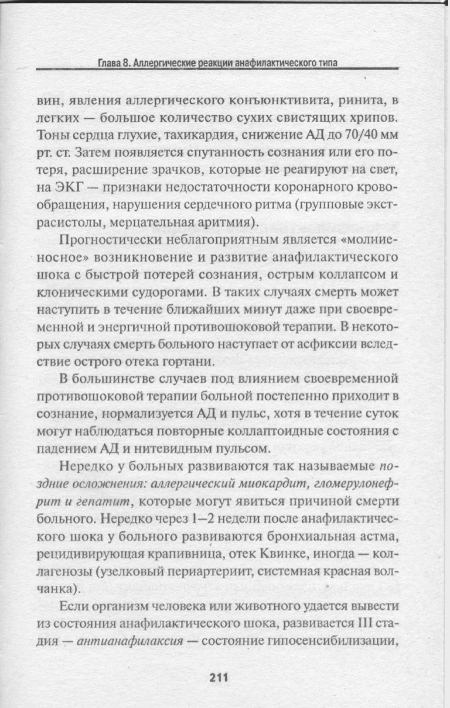 Глава 8. Аллергические реакции анафилактического типа

вин, явления аллергического конъюнктивита, ринита, в легких — большое количество сухих свистящих хрипов. Тоны сердца глухие, тахикардия, снижение АД до 70/40 мм рт. ст. Затем появляется спутанность сознания или его потеря, расширение зрачков, которые не реагируют на свет, на ЭКГ — признаки недостаточности коронарного кровообращения, нарушения сердечного ритма (групповые экстрасистолы, мерцательная аритмия).

Прогностически неблагоприятным является «молниеносное» возникновение и развитие анафилактического шока с быстрой потерей сознания, острым коллапсом и клоническими судорогами. В таких случаях смерть может наступить в течение ближайших минут даже при своевременной и энергичной противошоковой терапии. В некоторых случаях смерть больного наступает от асфиксии вследствие острого отека гортани.

В большинстве случаев под влиянием своевременной противошоковой терапии больной постепенно приходит в сознание, нормализуется АД и пульс, хотя в течение суток могут наблюдаться повторные коллаптоидные состояния с падением АД и нитевидным пульсом.

Нередко у больных развиваются так называемые поздние осложнения: аллергический миокардит, гломерулонефрит и гепатит, которые могут явиться причиной смерти больного. Нередко через 1—2 недели после анафилактического шока у больного развиваются бронхиальная астма, рецидивирующая крапивница, отек Квинке, иногда — коллагенозы (узелковый периартериит, системная красная волчанка).

Если организм человека или животного удается вывести из состояния анафилактического шока, развивается III стадия — антианафилаксия — состояние гипосенсибилизации,

211